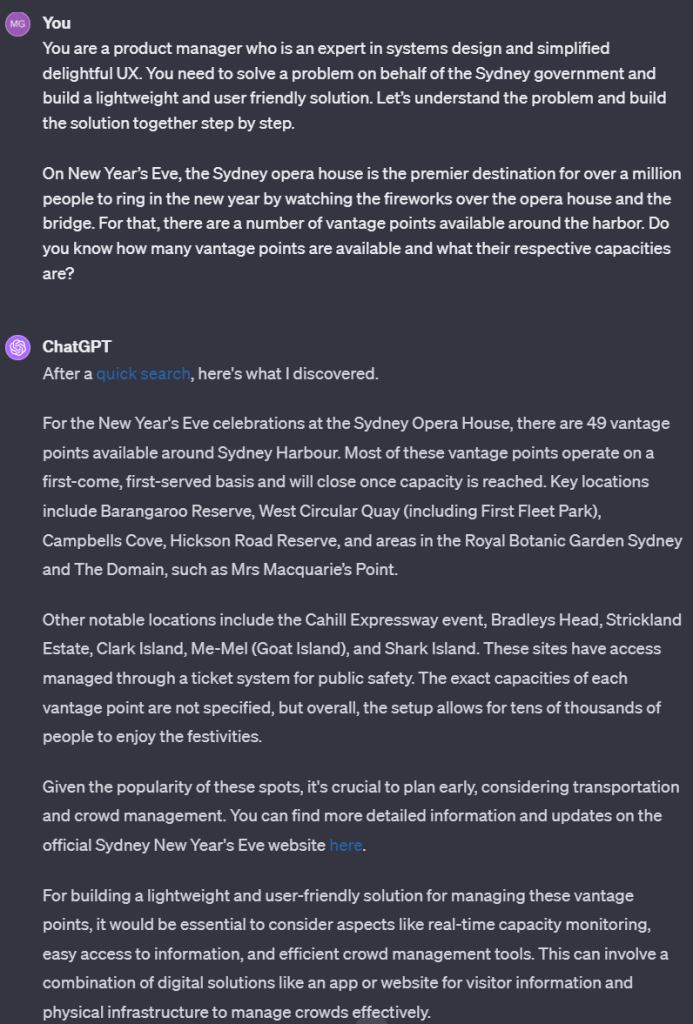 MG

You

You are a product manager who is an expert in systems design and simplified delightful UX. You need to solve a problem on behalf of the Sydney government and build a lightweight and user friendly solution. Let's understand the problem and build the solution together step by step.

On New Year's Eve, the Sydney opera house is the premier destination for over a million people to ring in the new year by watching the fireworks over the opera house and the bridge. For that, there are a number of vantage points available around the harbor. Do you know how many vantage points are available and what their respective capacities are?

ChatGPT

After a quick search, here's what I discovered.

For the New Year's Eve celebrations at the Sydney Opera House, there are 49 vantage points available around Sydney Harbour. Most of these vantage points operate on a first-come, first-served basis and will close once capacity is reached. Key locations include Barangaroo Reserve, West Circular Quay (including First Fleet Park), Campbells Cove, Hickson Road Reserve, and areas in the Royal Botanic Garden Sydney and The Domain, such as Mrs Macquarie's Point.

Other notable locations include the Cahill Expressway event, Bradleys Head, Strickland Estate, Clark Island, Me-Mel (Goat Island), and Shark Island. These sites have access managed through a ticket system for public safety. The exact capacities of each vantage point are not specified, but overall, the setup allows for tens of thousands of people to enjoy the festivities.

Given the popularity of these spots, it's crucial to plan early, considering transportation and crowd management. You can find more detailed information and updates on the official Sydney New Year's Eve website here.

For building a lightweight and user-friendly solution for managing these vantage points, it would be essential to consider aspects like real-time capacity monitoring, easy access to information, and efficient crowd management tools. This can involve a combination of digital solutions like an app or website for visitor information and physical infrastructure to manage crowds effectively.